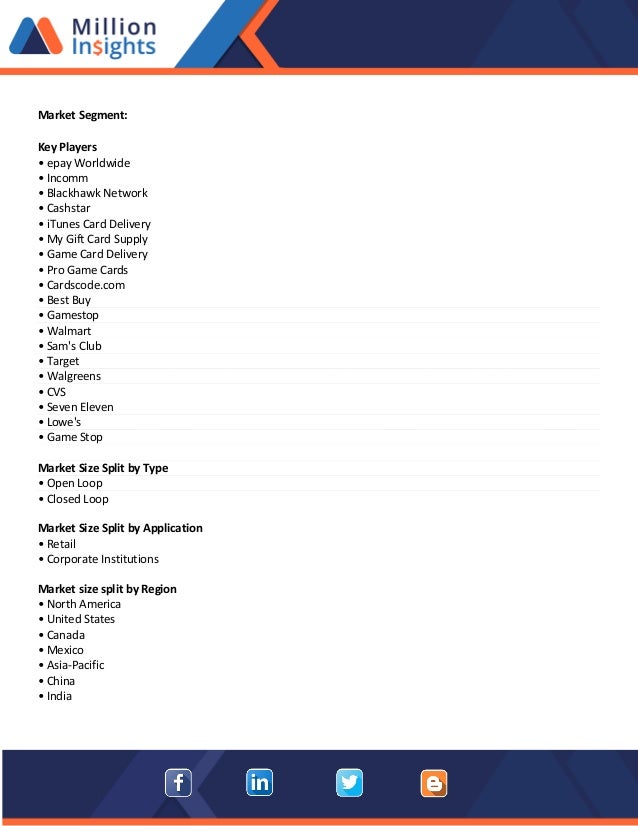 Million Insights

Market Segment:

Key Players
• epay Worldwide
• Incomm
• Blackhawk Network
• Cashstar
• iTunes Card Delivery
• My Gift Card Supply
• Game Card Delivery
• Pro Game Cards
• Cardscode.com
• Best Buy
• Gamestop
• Walmart
• Sam's Club
• Target
• Walgreens
• CVS
• Seven Eleven
• Lowe's
• Game Stop

Market Size Split by Type
• Open Loop
• Closed Loop

Market Size Split by Application
• Retail
• Corporate Institutions

Market size split by Region
• North America
• United States
• Canada
• Mexico
• Asia-Pacific
• China
• India